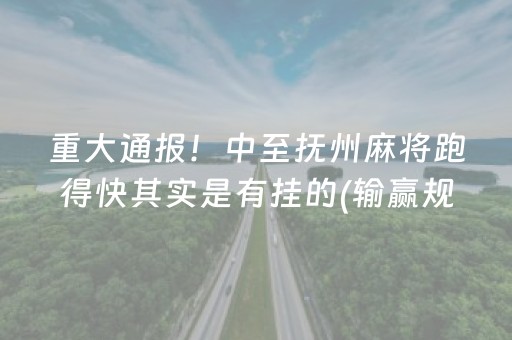 重大通报！中至抚州麻将跑得快其实是有挂的(输赢规